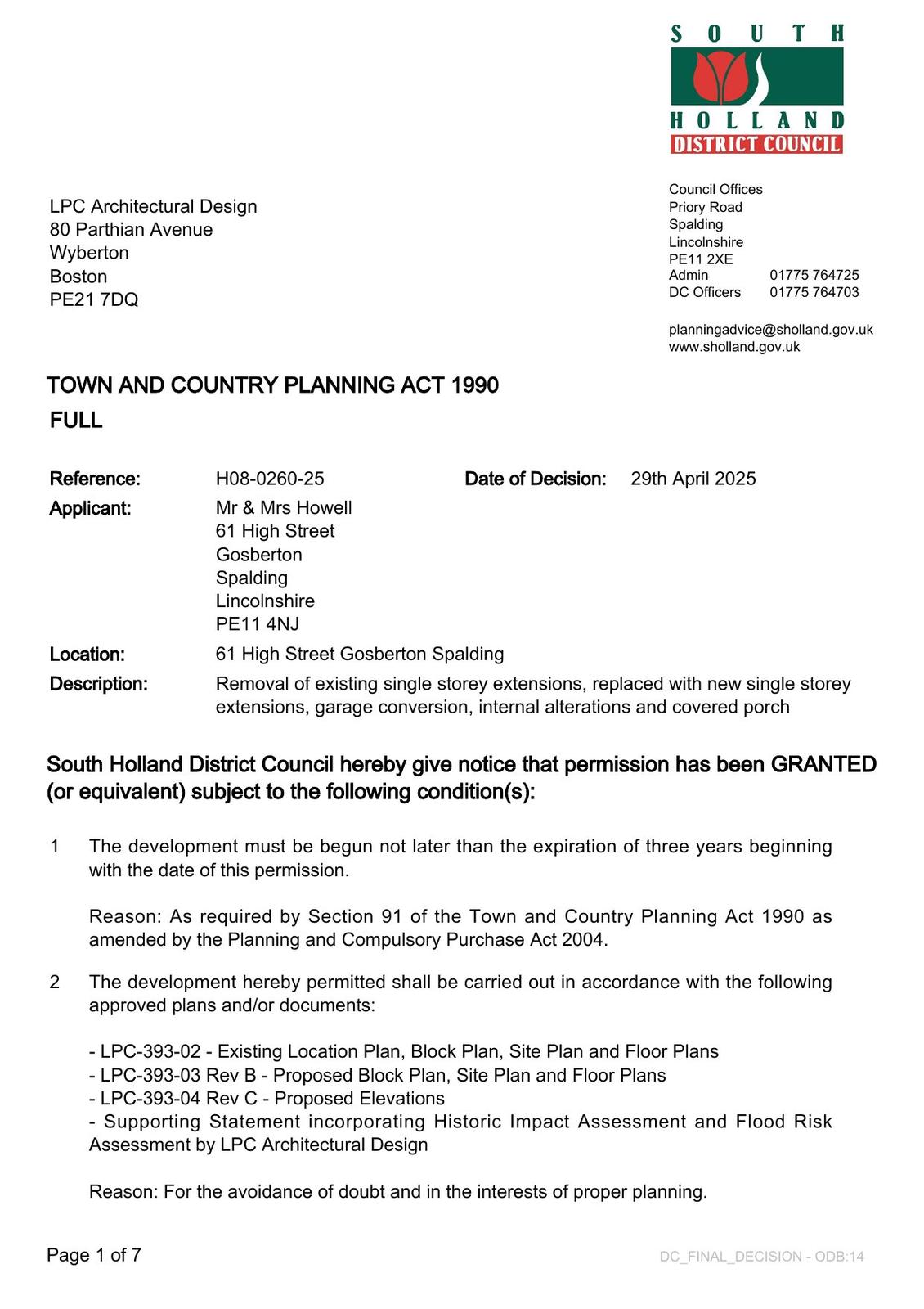 SOUTH
HOLLAND
DISTRICT COUNCIL

LPC Architectural Design
80 Parthian Avenue
Wyberton
Boston
PE21 7DQ

Council Offices
Priory Road
Spalding
Lincolnshire
PE11 2XE
Admin 01775 764725
DC Officers 01775 764703

planningadvice@sholland.gov.uk
www.sholland.gov.uk

TOWN AND COUNTRY PLANNING ACT 1990
FULL

Reference: H08-0260-25 Date of Decision: 29th April 2025
Applicant: Mr & Mrs Howell
61 High Street
Gosberton
Spalding
Lincolnshire
PE11 4NJ
Location: 61 High Street Gosberton Spalding
Description: Removal of existing single storey extensions, replaced with new single storey extensions, garage conversion, internal alterations and covered porch

South Holland District Council hereby give notice that permission has been GRANTED (or equivalent) subject to the following condition(s):

1 The development must be begun not later than the expiration of three years beginning with the date of this permission.

Reason: As required by Section 91 of the Town and Country Planning Act 1990 as amended by the Planning and Compulsory Purchase Act 2004.

2 The development hereby permitted shall be carried out in accordance with the following approved plans and/or documents:

- LPC-393-02 - Existing Location Plan, Block Plan, Site Plan and Floor Plans
- LPC-393-03 Rev B - Proposed Block Plan, Site Plan and Floor Plans
- LPC-393-04 Rev C - Proposed Elevations
- Supporting Statement incorporating Historic Impact Assessment and Flood Risk Assessment by LPC Architectural Design

Reason: For the avoidance of doubt and in the interests of proper planning.

Page 1 of 7 DC_FINAL_DECISION - ODB:14